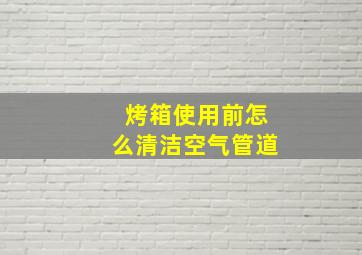 烤箱使用前怎么清洁空气管道